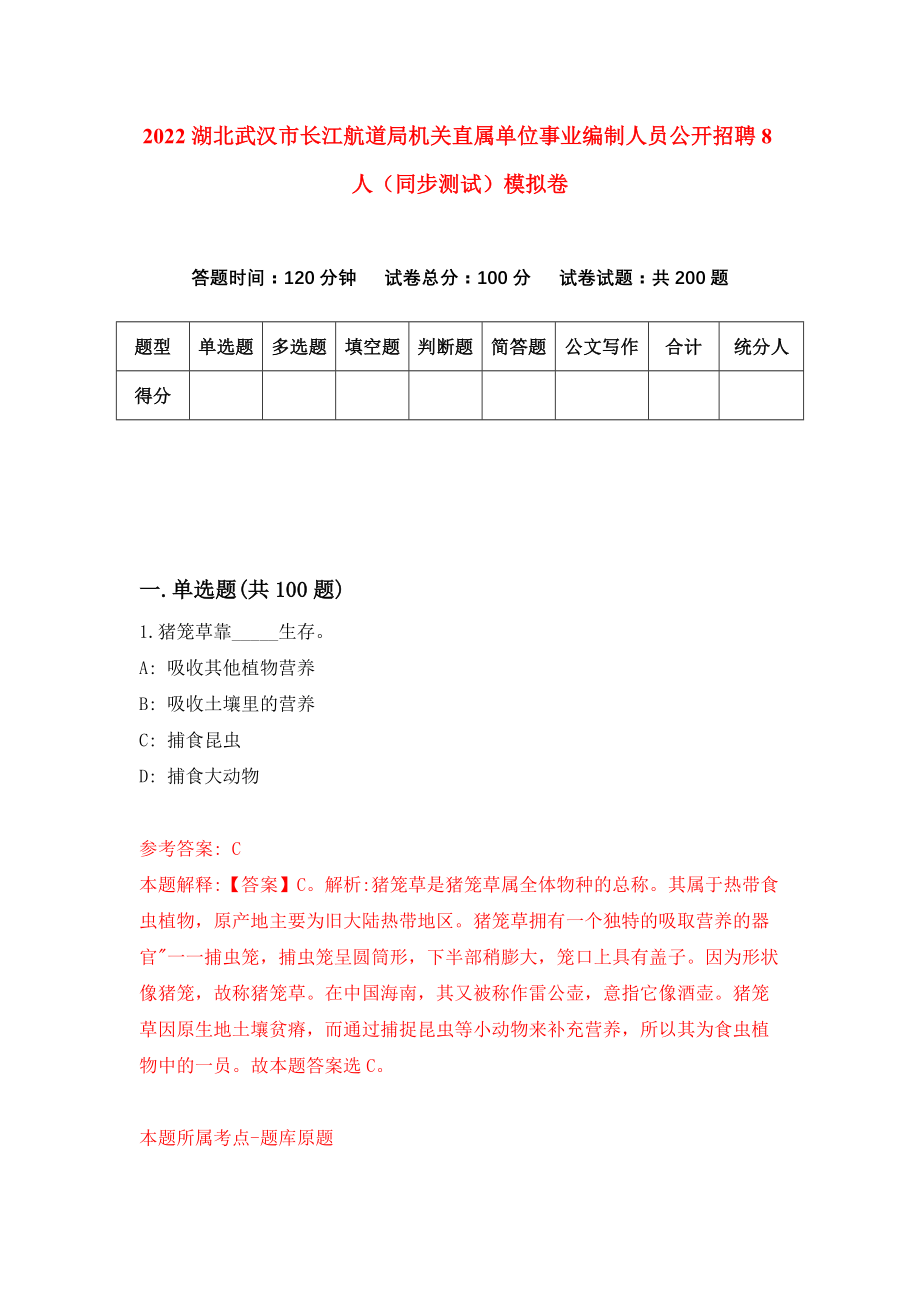 2022 湖北武汉市长江航道局机关直属单位事业编制人员公开招聘 8 人（同步测试）模拟卷

答题时间：120 分钟　试卷总分：100 分　试卷试题：共 200 题

| 题型 | 单选题 | 多选题 | 填空题 | 判断题 | 简答题 | 公文写作 | 合计 | 统分人 |
|---|---|---|---|---|---|---|---|---|
| 得分 | | | | | | | | |

一.单选题(共 100 题)

1.猪笼草靠_____生存。
A: 吸收其他植物营养
B: 吸收土壤里的营养
C: 捕食昆虫
D: 捕食大动物

参考答案: C
本题解释:【答案】C。解析:猪笼草是猪笼草属全体物种的总称。其属于热带食虫植物，原产地主要为旧大陆热带地区。猪笼草拥有一个独特的吸取营养的器官"一一捕虫笼，捕虫笼呈圆筒形，下半部稍膨大，笼口上具有盖子。因为形状像猪笼，故称猪笼草。在中国海南，其又被称作雷公壶，意指它像酒壶。猪笼草因原生地土壤贫瘠，而通过捕捉昆虫等小动物来补充营养，所以其为食虫植物中的一员。故本题答案选 C。

本题所属考点-题库原题